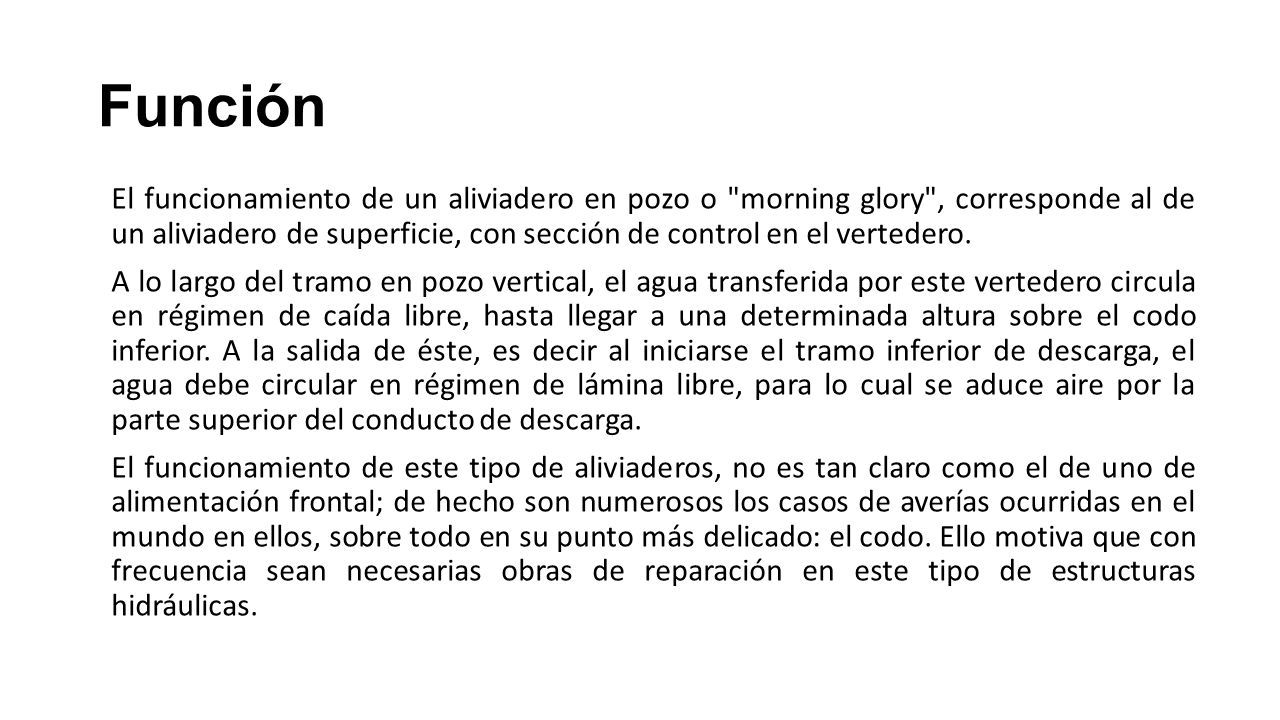 Función

El funcionamiento de un aliviadero en pozo o "morning glory", corresponde al de un aliviadero de superficie, con sección de control en el vertedero.

A lo largo del tramo en pozo vertical, el agua transferida por este vertedero circula en régimen de caída libre, hasta llegar a una determinada altura sobre el codo inferior. A la salida de éste, es decir al iniciarse el tramo inferior de descarga, el agua debe circular en régimen de lámina libre, para lo cual se aduce aire por la parte superior del conducto de descarga.

El funcionamiento de este tipo de aliviaderos, no es tan claro como el de uno de alimentación frontal; de hecho son numerosos los casos de averías ocurridas en el mundo en ellos, sobre todo en su punto más delicado: el codo. Ello motiva que con frecuencia sean necesarias obras de reparación en este tipo de estructuras hidráulicas.